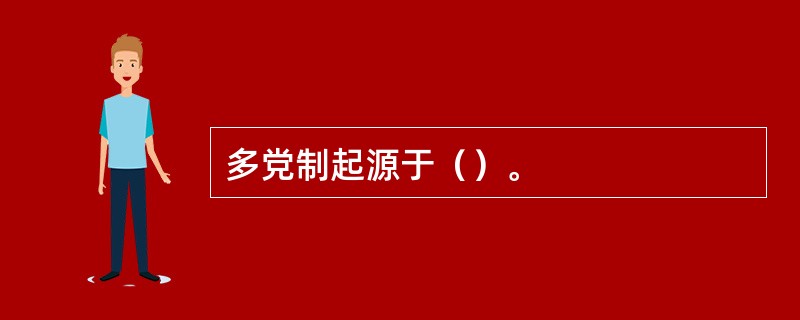 多党制起源于（）。